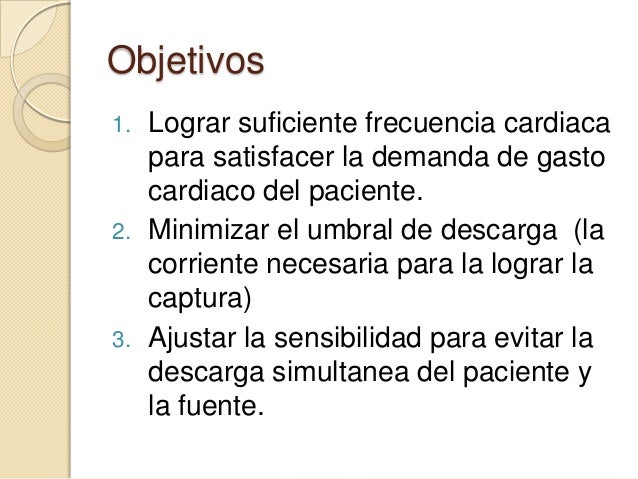 Objetivos

1. Lograr suficiente frecuencia cardiaca para satisfacer la demanda de gasto cardiaco del paciente.
2. Minimizar el umbral de descarga (la corriente necesaria para la lograr la captura)
3. Ajustar la sensibilidad para evitar la descarga simultanea del paciente y la fuente.